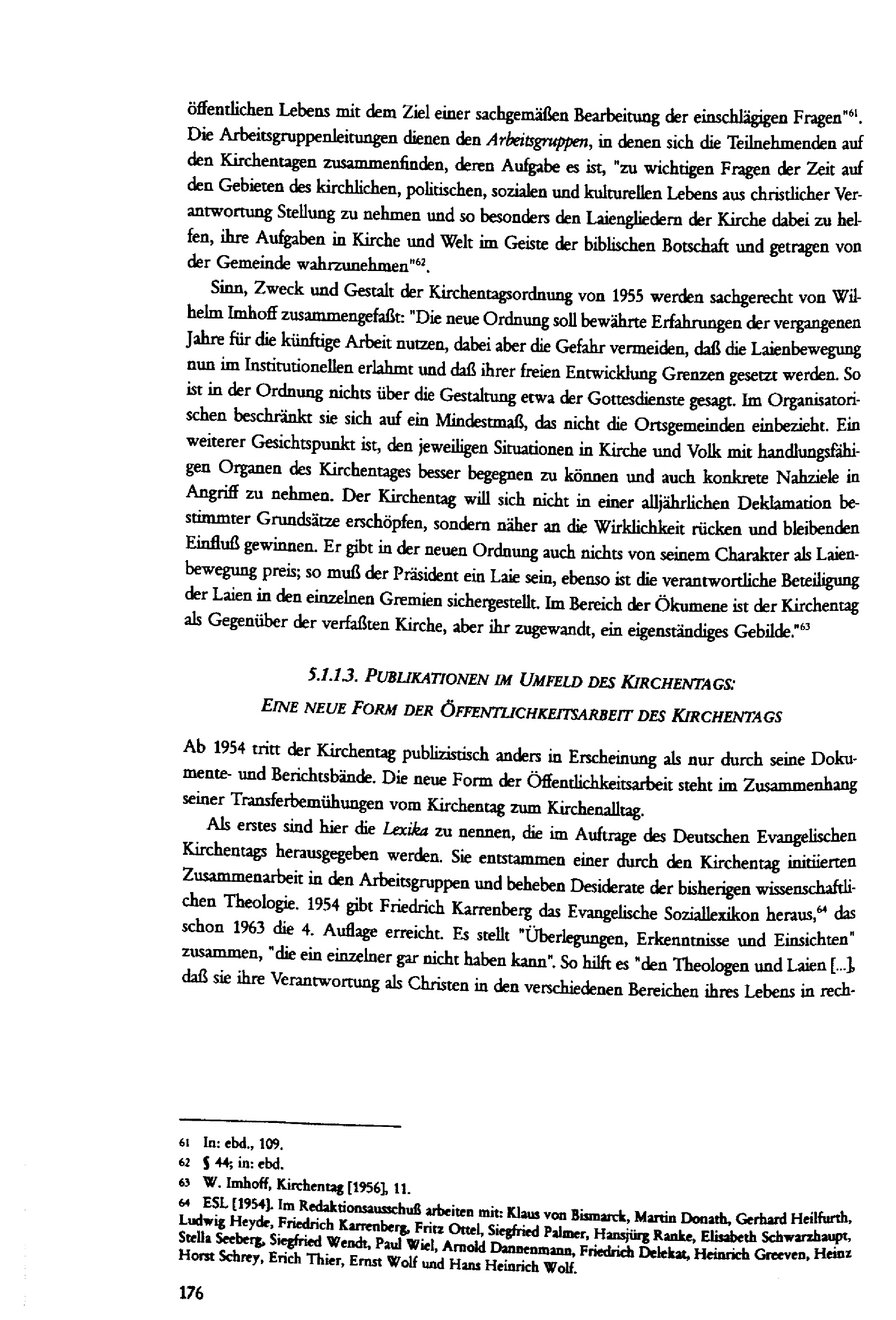 öffentlichen Lebens mit dem Ziel einer sachgemäßen Bearbeitung der einschlägigen Fragen"$^{61}$. Die Arbeitsgruppenleitungen dienen den Arbeitsgruppen, in denen sich die Teilnehmenden auf den Kirchentagen zusammenfinden, deren Aufgabe es ist, "zu wichtigen Fragen der Zeit auf den Gebieten des kirchlichen, politischen, sozialen und kulturellen Lebens aus christlicher Verantwortung Stellung zu nehmen und so besonders den Laiengliedern der Kirche dabei zu helfen, ihre Aufgaben in Kirche und Welt im Geiste der biblischen Botschaft und getragen von der Gemeinde wahrzunehmen"$^{62}$.

Sinn, Zweck und Gestalt der Kirchentagsordnung von 1955 werden sachgerecht von Wilhelm Imhoff zusammengefaßt: "Die neue Ordnung soll bewährte Erfahrungen der vergangenen Jahre für die künftige Arbeit nutzen, dabei aber die Gefahr vermeiden, daß die Laienbewegung nun im Institutionellen erlahmt und daß ihrer freien Entwicklung Grenzen gesetzt werden. So ist in der Ordnung nichts über die Gestaltung etwa der Gottesdienste gesagt. Im Organisatorischen beschränkt sie sich auf ein Mindestmaß, das nicht die Ortsgemeinden einbezieht. Ein weiterer Gesichtspunkt ist, den jeweiligen Situationen in Kirche und Volk mit handlungsfähigen Organen des Kirchentages besser begegnen zu können und auch konkrete Nahziele in Angriff zu nehmen. Der Kirchentag will sich nicht in einer alljährlichen Deklamation bestimmter Grundsätze erschöpfen, sondern näher an die Wirklichkeit rücken und bleibenden Einfluß gewinnen. Er gibt in der neuen Ordnung auch nichts von seinem Charakter als Laienbewegung preis; so muß der Präsident ein Laie sein, ebenso ist die verantwortliche Beteiligung der Laien in den einzelnen Gremien sichergestellt. Im Bereich der Ökumene ist der Kirchentag als Gegenüber der verfaßten Kirche, aber ihr zugewandt, ein eigenständiges Gebilde."$^{63}$

5.1.1.3. PUBLIKATIONEN IM UMFELD DES KIRCHENTAGS:
EINE NEUE FORM DER ÖFFENTLICHKEITSARBEIT DES KIRCHENTAGS

Ab 1954 tritt der Kirchentag publizistisch anders in Erscheinung als nur durch seine Dokumente- und Berichtsbände. Die neue Form der Öffentlichkeitsarbeit steht im Zusammenhang seiner Transferbemühungen vom Kirchentag zum Kirchenalltag.

Als erstes sind hier die Lexika zu nennen, die im Auftrage des Deutschen Evangelischen Kirchentags herausgegeben werden. Sie entstammen einer durch den Kirchentag initiierten Zusammenarbeit in den Arbeitsgruppen und beheben Desiderate der bisherigen wissenschaftlichen Theologie. 1954 gibt Friedrich Karrenberg das Evangelische Soziallexikon heraus,$^{64}$ das schon 1963 die 4. Auflage erreicht. Es stellt "Überlegungen, Erkenntnisse und Einsichten" zusammen, "die ein einzelner gar nicht haben kann". So hilft es "den Theologen und Laien [...], daß sie ihre Verantwortung als Christen in den verschiedenen Bereichen ihres Lebens in rech-

61 In: ebd., 109.
62 § 44; in: ebd.
63 W. Imhoff, Kirchentag [1956], 11.
64 ESL [1954]. Im Redaktionsausschuß arbeiten mit: Klaus von Bismarck, Martin Donath, Gerhard Heilfurth, Ludwig Heyde, Friedrich Karrenberg, Fritz Ottel, Siegfried Palmer, Hansjürg Ranke, Elisabeth Schwarzhaupt, Stella Seeberg, Siegfried Wendt, Paul Wiel, Arnold Dannenmann, Friedrich Delekat, Heinrich Greeven, Heinz Horst Schrey, Erich Thier, Ernst Wolf und Hans Heinrich Wolf.

176